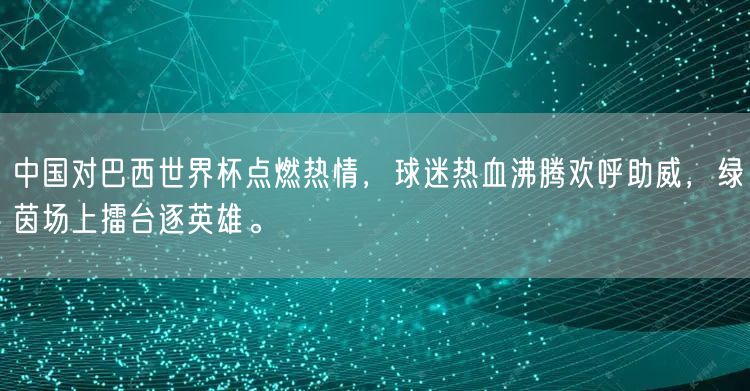 中国对巴西世界杯点燃热情，球迷热血沸腾欢呼助威，绿茵场上擂台逐英雄。